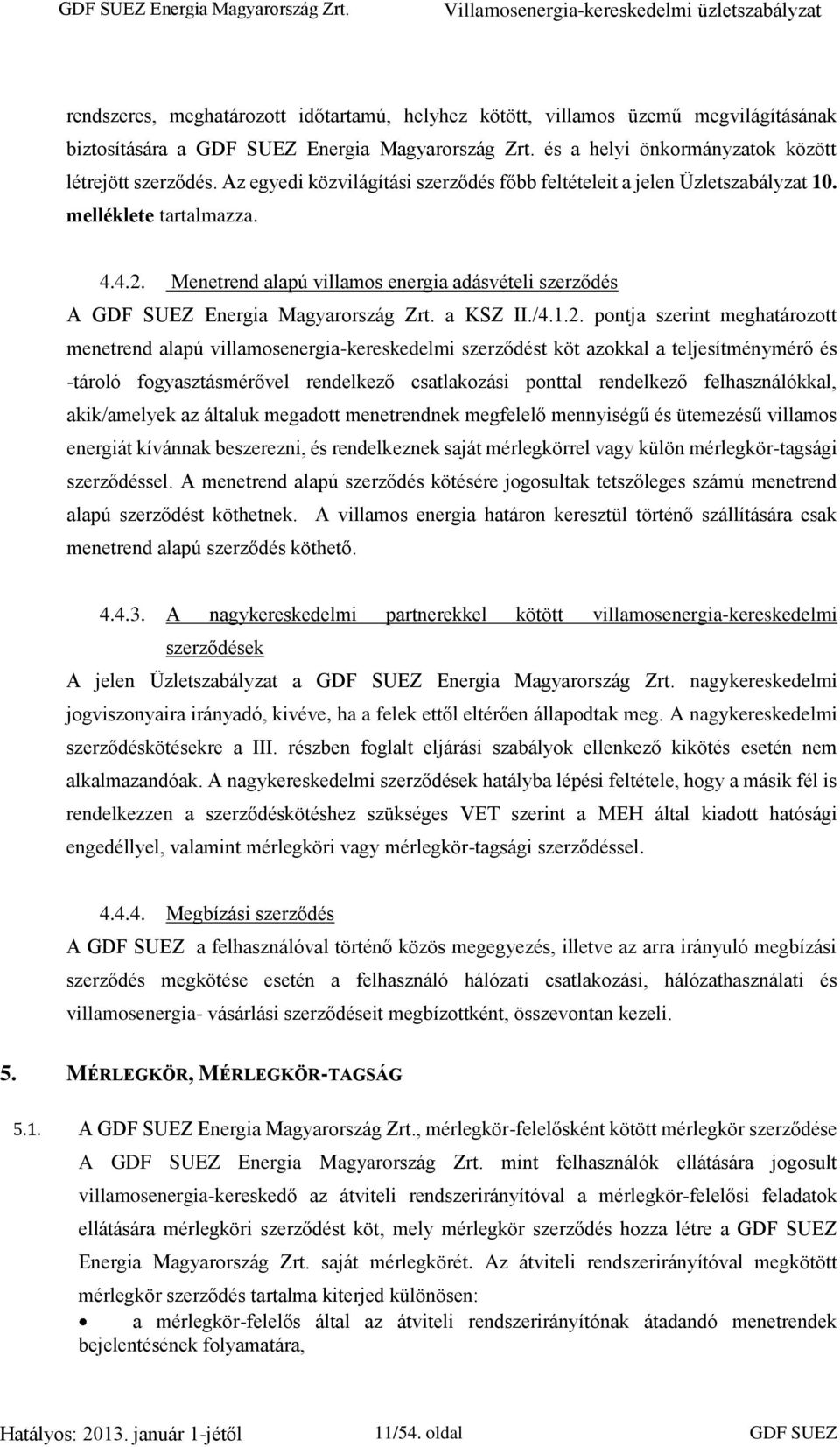 GDF SUEZ Energia Magyarország Zrt. Villamosenergia-kereskedelmi üzletszabályzat

rendszeres, meghatározott időtartamú, helyhez kötött, villamos üzemű megvilágításának biztosítására a GDF SUEZ Energia Magyarország Zrt. és a helyi önkormányzatok között létrejött szerződés. Az egyedi közvilágítási szerződés főbb feltételeit a jelen Üzletszabályzat 10. melléklete tartalmazza.

4.4.2. Menetrend alapú villamos energia adásvételi szerződés

A GDF SUEZ Energia Magyarország Zrt. a KSZ II./4.1.2. pontja szerint meghatározott menetrend alapú villamosenergia-kereskedelmi szerződést köt azokkal a teljesítménymérő és -tároló fogyasztásmérővel rendelkező csatlakozási ponttal rendelkező felhasználókkal, akik/amelyek az általuk megadott menetrendnek megfelelő mennyiségű és ütemezésű villamos energiát kívánnak beszerezni, és rendelkeznek saját mérlegkörrel vagy külön mérlegkör-tagsági szerződéssel. A menetrend alapú szerződés kötésére jogosultak tetszőleges számú menetrend alapú szerződést köthetnek. A villamos energia határon keresztül történő szállítására csak menetrend alapú szerződés köthető.

4.4.3. A nagykereskedelmi partnerekkel kötött villamosenergia-kereskedelmi szerződések

A jelen Üzletszabályzat a GDF SUEZ Energia Magyarország Zrt. nagykereskedelmi jogviszonyaira irányadó, kivéve, ha a felek ettől eltérően állapodtak meg. A nagykereskedelmi szerződéskötésekre a III. részben foglalt eljárási szabályok ellenkező kikötés esetén nem alkalmazandóak. A nagykereskedelmi szerződések hatályba lépési feltétele, hogy a másik fél is rendelkezzen a szerződéskötéshez szükséges VET szerint a MEH által kiadott hatósági engedéllyel, valamint mérlegköri vagy mérlegkör-tagsági szerződéssel.

4.4.4. Megbízási szerződés

A GDF SUEZ a felhasználóval történő közös megegyezés, illetve az arra irányuló megbízási szerződés megkötése esetén a felhasználó hálózati csatlakozási, hálózathasználati és villamosenergia- vásárlási szerződéseit megbízottként, összevontan kezeli.

5. MÉRLEGKÖR, MÉRLEGKÖR-TAGSÁG

5.1. A GDF SUEZ Energia Magyarország Zrt., mérlegkör-felelősként kötött mérlegkör szerződése

A GDF SUEZ Energia Magyarország Zrt. mint felhasználók ellátására jogosult villamosenergia-kereskedő az átviteli rendszerirányítóval a mérlegkör-felelősi feladatok ellátására mérlegköri szerződést köt, mely mérlegkör szerződés hozza létre a GDF SUEZ Energia Magyarország Zrt. saját mérlegkörét. Az átviteli rendszerirányítóval megkötött mérlegkör szerződés tartalma kiterjed különösen:

• a mérlegkör-felelős által az átviteli rendszerirányítónak átadandó menetrendek bejelentésének folyamatára,

Hatályos: 2013. január 1-jétől 11/54. oldal GDF SUEZ